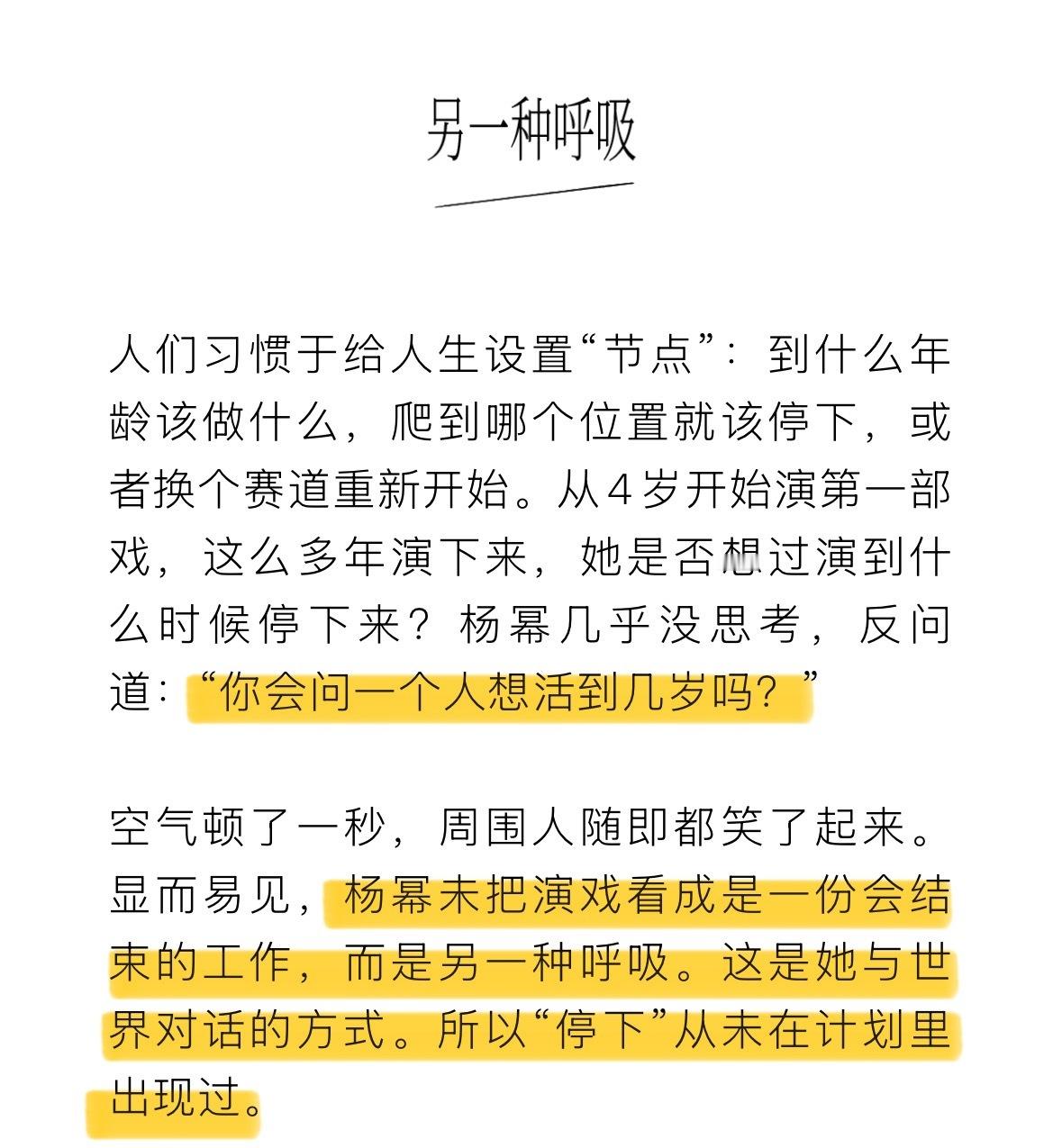 另一种呼吸

人们习惯于给人生设置“节点”：到什么年龄该做什么，爬到哪个位置就该停下，或者换个赛道重新开始。从4岁开始演第一部戏，这么多年演下来，她是否想过演到什么时候停下来？杨幂几乎没思考，反问道：“你会问一个人想活到几岁吗？”

空气顿了一秒，周围人随即都笑了起来。显而易见，杨幂未把演戏看成是一份会结束的工作，而是另一种呼吸。这是她与世界对话的方式。所以“停下”从未在计划里出现过。